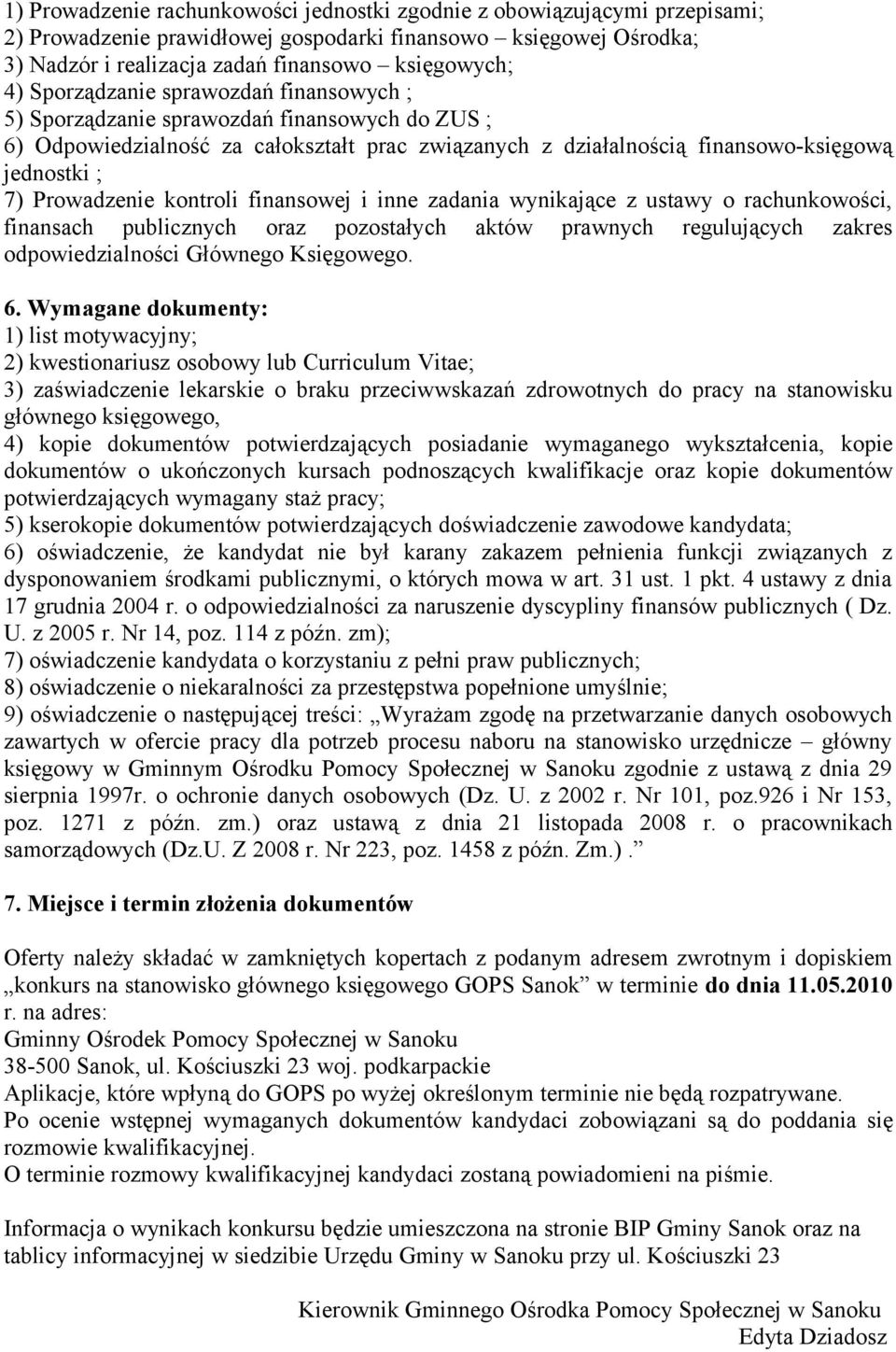 1) Prowadzenie rachunkowości jednostki zgodnie z obowiązującymi przepisami;
2) Prowadzenie prawidłowej gospodarki finansowo – księgowej Ośrodka;
3) Nadzór i realizacja zadań finansowo – księgowych;
4) Sporządzanie sprawozdań finansowych ;
5) Sporządzanie sprawozdań finansowych do ZUS ;
6) Odpowiedzialność za całokształt prac związanych z działalnością finansowo-księgową jednostki ;
7) Prowadzenie kontroli finansowej i inne zadania wynikające z ustawy o rachunkowości, finansach publicznych oraz pozostałych aktów prawnych regulujących zakres odpowiedzialności Głównego Księgowego.

6. Wymagane dokumenty:
1) list motywacyjny;
2) kwestionariusz osobowy lub Curriculum Vitae;
3) zaświadczenie lekarskie o braku przeciwwskazań zdrowotnych do pracy na stanowisku głównego księgowego,
4) kopie dokumentów potwierdzających posiadanie wymaganego wykształcenia, kopie dokumentów o ukończonych kursach podnoszących kwalifikacje oraz kopie dokumentów potwierdzających wymagany staż pracy;
5) kserokopie dokumentów potwierdzających doświadczenie zawodowe kandydata;
6) oświadczenie, że kandydat nie był karany zakazem pełnienia funkcji związanych z dysponowaniem środkami publicznymi, o których mowa w art. 31 ust. 1 pkt. 4 ustawy z dnia 17 grudnia 2004 r. o odpowiedzialności za naruszenie dyscypliny finansów publicznych ( Dz. U. z 2005 r. Nr 14, poz. 114 z późn. zm);
7) oświadczenie kandydata o korzystaniu z pełni praw publicznych;
8) oświadczenie o niekaralności za przestępstwa popełnione umyślnie;
9) oświadczenie o następującej treści: „Wyrażam zgodę na przetwarzanie danych osobowych zawartych w ofercie pracy dla potrzeb procesu naboru na stanowisko urzędnicze – główny księgowy w Gminnym Ośrodku Pomocy Społecznej w Sanoku zgodnie z ustawą z dnia 29 sierpnia 1997r. o ochronie danych osobowych (Dz. U. z 2002 r. Nr 101, poz.926 i Nr 153, poz. 1271 z późn. zm.) oraz ustawą z dnia 21 listopada 2008 r. o pracownikach samorządowych (Dz.U. Z 2008 r. Nr 223, poz. 1458 z późn. Zm.). ”

7. Miejsce i termin złożenia dokumentów

Oferty należy składać w zamkniętych kopertach z podanym adresem zwrotnym i dopiskiem „konkurs na stanowisko głównego księgowego GOPS Sanok” w terminie do dnia 11.05.2010 r. na adres:
Gminny Ośrodek Pomocy Społecznej w Sanoku
38-500 Sanok, ul. Kościuszki 23 woj. podkarpackie
Aplikacje, które wpłyną do GOPS po wyżej określonym terminie nie będą rozpatrywane.
Po ocenie wstępnej wymaganych dokumentów kandydaci zobowiązani są do poddania się rozmowie kwalifikacyjnej.
O terminie rozmowy kwalifikacyjnej kandydaci zostaną powiadomieni na piśmie.

Informacja o wynikach konkursu będzie umieszczona na stronie BIP Gminy Sanok oraz na tablicy informacyjnej w siedzibie Urzędu Gminy w Sanoku przy ul. Kościuszki 23

Kierownik Gminnego Ośrodka Pomocy Społecznej w Sanoku
Edyta Dziadosz